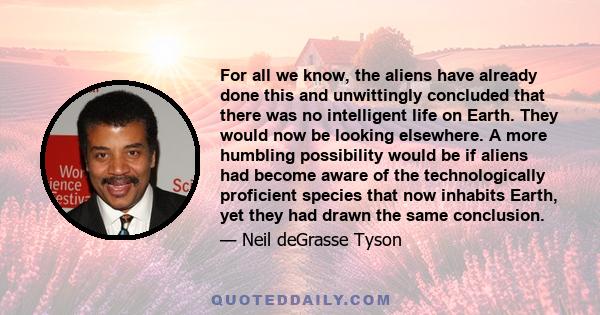 Wor
ience
estiv
Sci

For all we know, the aliens have already done this and unwittingly concluded that there was no intelligent life on Earth. They would now be looking elsewhere. A more humbling possibility would be if aliens had become aware of the technologically proficient species that now inhabits Earth, yet they had drawn the same conclusion.

— Neil deGrasse Tyson

QUOTEDDAILY.COM